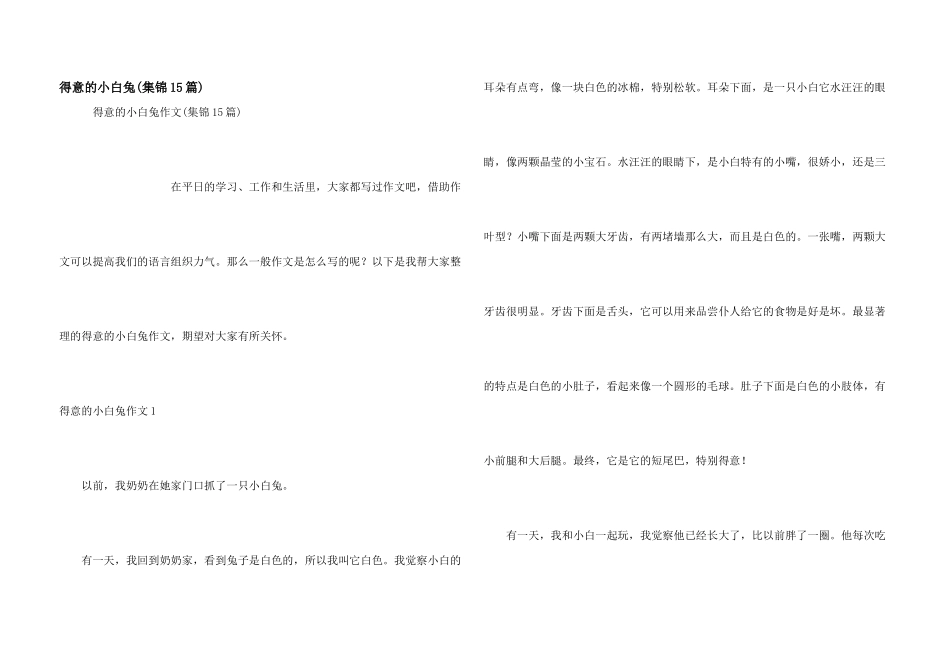 得意的小白兔(集锦15篇)

得意的小白兔作文(集锦15篇)

在平日的学习、工作和生活里，大家都写过作文吧，借助作文可以提高我们的语言组织力气。那么一般作文是怎么写的呢？以下是我帮大家整理的得意的小白兔作文，期望对大家有所关怀。

得意的小白兔作文1

以前，我奶奶在她家门口抓了一只小白兔。

有一天，我回到奶奶家，看到兔子是白色的，所以我叫它白色。我觉察小白的耳朵有点弯，像一块白色的冰棉，特别松软。耳朵下面，是一只小白它水汪汪的眼睛，像两颗晶莹的小宝石。水汪汪的眼睛下，是小白特有的小嘴，很娇小，还是三叶型？小嘴下面是两颗大牙齿，有两堵墙那么大，而且是白色的。一张嘴，两颗大牙齿很明显。牙齿下面是舌头，它可以用来品尝仆人给它的食物是好是坏。最显著的特点是白色的小肚子，看起来像一个圆形的毛球。肚子下面是白色的小肢体，有小前腿和大后腿。最终，它是它的短尾巴，特别得意！

有一天，我和小白一起玩，我觉察他已经长大了，比以前胖了一圈。他每次吃